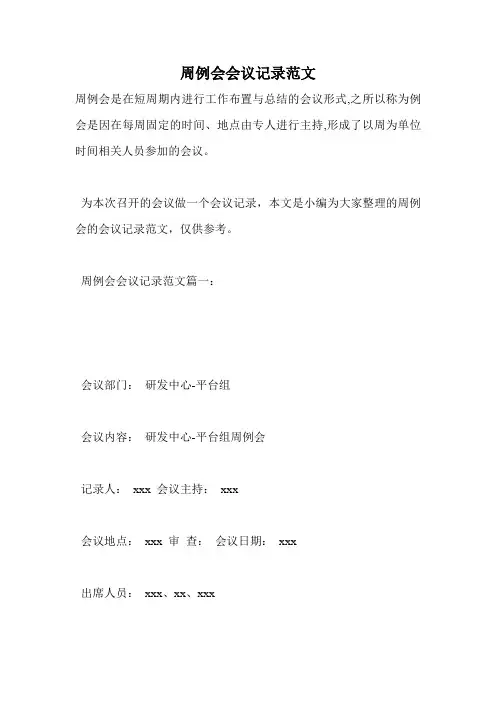 周例会会议记录范文

周例会是在短周期内进行工作布置与总结的会议形式,之所以称为例会是因在每周固定的时间、地点由专人进行主持,形成了以周为单位时间相关人员参加的会议。

为本次召开的会议做一个会议记录，本文是小编为大家整理的周例会的会议记录范文，仅供参考。

周例会会议记录范文篇一：

会议部门： 研发中心-平台组

会议内容： 研发中心-平台组周例会

记录人： xxx 会议主持： xxx

会议地点： xxx 审 查： 会议日期： xxx

出席人员： xxx、xx、xxx